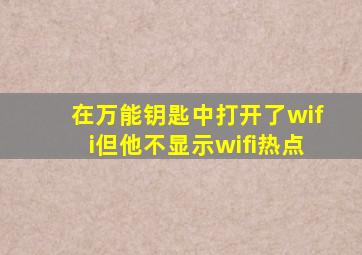 在万能钥匙中打开了wifi但他不显示wifi热点